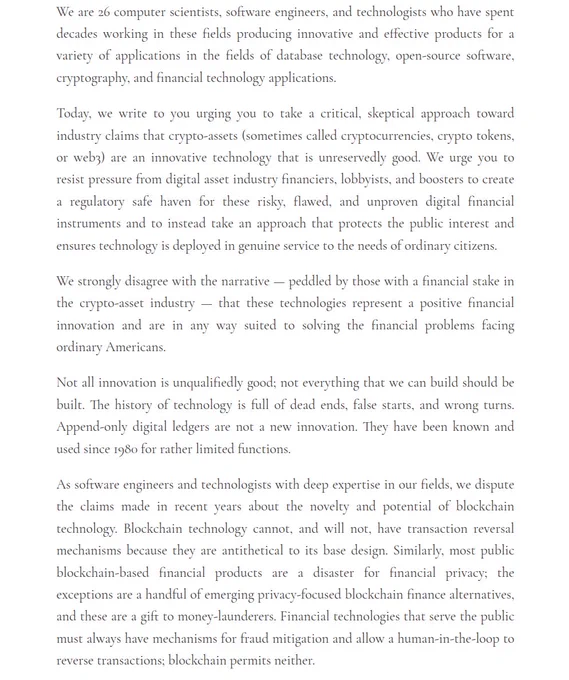 We are 26 computer scientists, software engineers, and technologists who have spent decades working in these fields producing innovative and effective products for a variety of applications in the fields of database technology, open-source software, cryptography, and financial technology applications.

Today, we write to you urging you to take a critical, skeptical approach toward industry claims that crypto-assets (sometimes called cryptocurrencies, crypto tokens, or web3) are an innovative technology that is unreservedly good. We urge you to resist pressure from digital asset industry financiers, lobbyists, and boosters to create a regulatory safe haven for these risky, flawed, and unproven digital financial instruments and to instead take an approach that protects the public interest and ensures technology is deployed in genuine service to the needs of ordinary citizens.

We strongly disagree with the narrative — peddled by those with a financial stake in the crypto-asset industry — that these technologies represent a positive financial innovation and are in any way suited to solving the financial problems facing ordinary Americans.

Not all innovation is unqualifiedly good; not everything that we can build should be built. The history of technology is full of dead ends, false starts, and wrong turns. Append-only digital ledgers are not a new innovation. They have been known and used since 1980 for rather limited functions.

As software engineers and technologists with deep expertise in our fields, we dispute the claims made in recent years about the novelty and potential of blockchain technology. Blockchain technology cannot, and will not, have transaction reversal mechanisms because they are antithetical to its base design. Similarly, most public blockchain-based financial products are a disaster for financial privacy; the exceptions are a handful of emerging privacy-focused blockchain finance alternatives, and these are a gift to money-launderers. Financial technologies that serve the public must always have mechanisms for fraud mitigation and allow a human-in-the-loop to reverse transactions; blockchain permits neither.